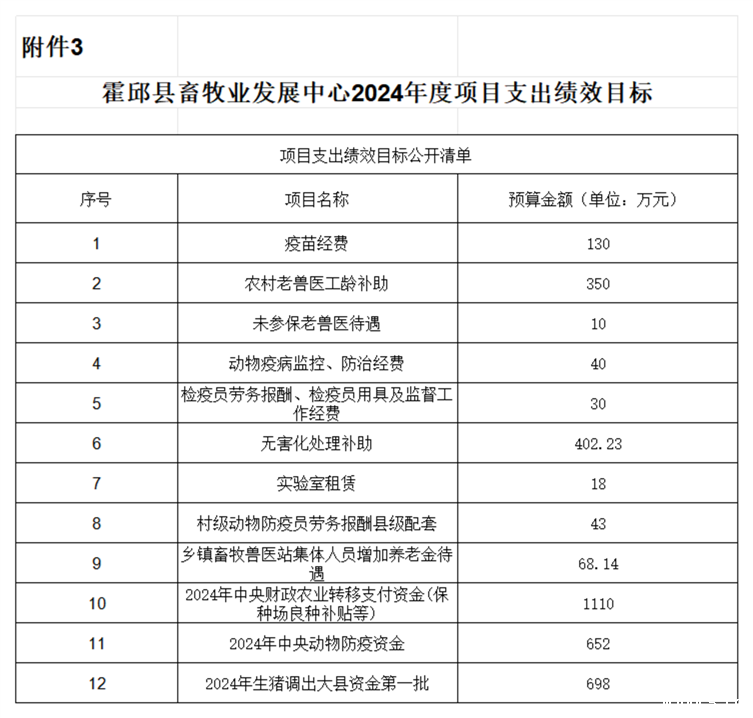 附件3

霍邱县畜牧业发展中心2024年度项目支出绩效目标

项目支出绩效目标公开清单

| 序号 | 项目名称 | 预算金额（单位：万元） |
|---|---|---|
| 1 | 疫苗经费 | 130 |
| 2 | 农村老兽医工龄补助 | 350 |
| 3 | 未参保老兽医待遇 | 10 |
| 4 | 动物疫病监控、防治经费 | 40 |
| 5 | 检疫员劳务报酬、检疫员用具及监督工作经费 | 30 |
| 6 | 无害化处理补助 | 402.23 |
| 7 | 实验室租赁 | 18 |
| 8 | 村级动物防疫员劳务报酬县级配套 | 43 |
| 9 | 乡镇畜牧兽医站集体人员增加养老金待遇 | 68.14 |
| 10 | 2024年中央财政农业转移支付资金(保种场良种补贴等) | 1110 |
| 11 | 2024年中央动物防疫资金 | 652 |
| 12 | 2024年生猪调出大县资金第一批 | 698 |